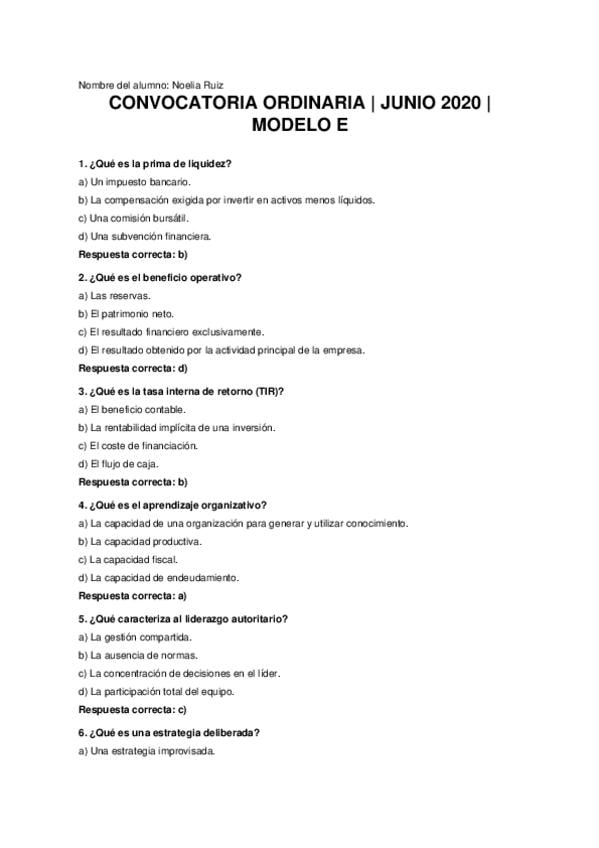 Nombre del alumno: Noelia Ruiz

CONVOCATORIA ORDINARIA | JUNIO 2020 | MODELO E

1. ¿Qué es la prima de liquidez?

a) Un impuesto bancario.

b) La compensación exigida por invertir en activos menos líquidos.

c) Una comisión bursátil.

d) Una subvención financiera.

Respuesta correcta: b)

2. ¿Qué es el beneficio operativo?

a) Las reservas.

b) El patrimonio neto.

c) El resultado financiero exclusivamente.

d) El resultado obtenido por la actividad principal de la empresa.

Respuesta correcta: d)

3. ¿Qué es la tasa interna de retorno (TIR)?

a) El beneficio contable.

b) La rentabilidad implícita de una inversión.

c) El coste de financiación.

d) El flujo de caja.

Respuesta correcta: b)

4. ¿Qué es el aprendizaje organizativo?

a) La capacidad de una organización para generar y utilizar conocimiento.

b) La capacidad productiva.

c) La capacidad fiscal.

d) La capacidad de endeudamiento.

Respuesta correcta: a)

5. ¿Qué caracteriza al liderazgo autoritario?

a) La gestión compartida.

b) La ausencia de normas.

c) La concentración de decisiones en el líder.

d) La participación total del equipo.

Respuesta correcta: c)

6. ¿Qué es una estrategia deliberada?

a) Una estrategia improvisada.